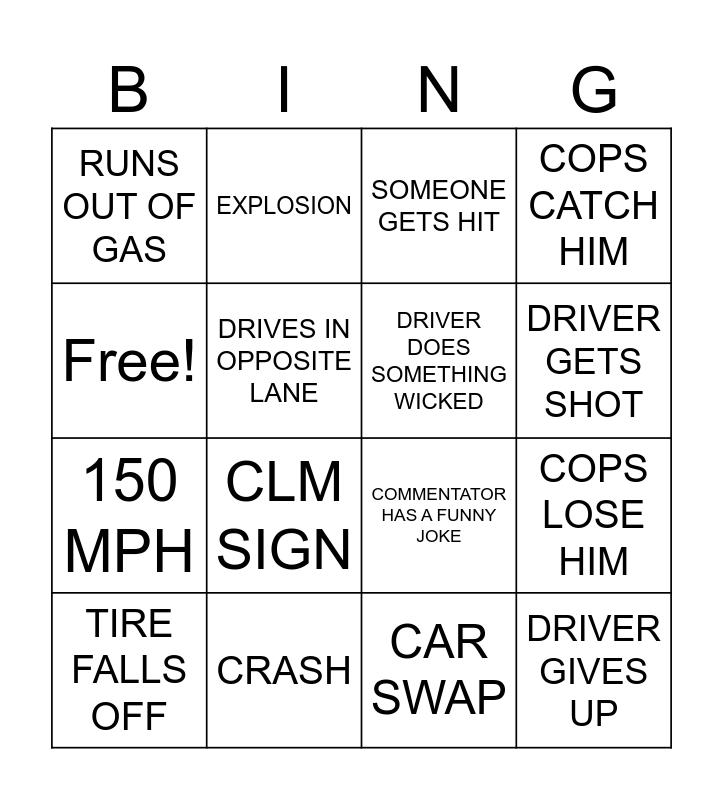 | B | I | N | G |
|---|---|---|---|
| RUNS OUT OF GAS | EXPLOSION | SOMEONE GETS HIT | COPS CATCH HIM |
| Free! | DRIVES IN OPPOSITE LANE | DRIVER DOES SOMETHING WICKED | DRIVER GETS SHOT |
| 150 MPH | CLM SIGN | COMMENTATOR HAS A FUNNY JOKE | COPS LOSE HIM |
| TIRE FALLS OFF | CRASH | CAR SWAP | DRIVER GIVES UP |